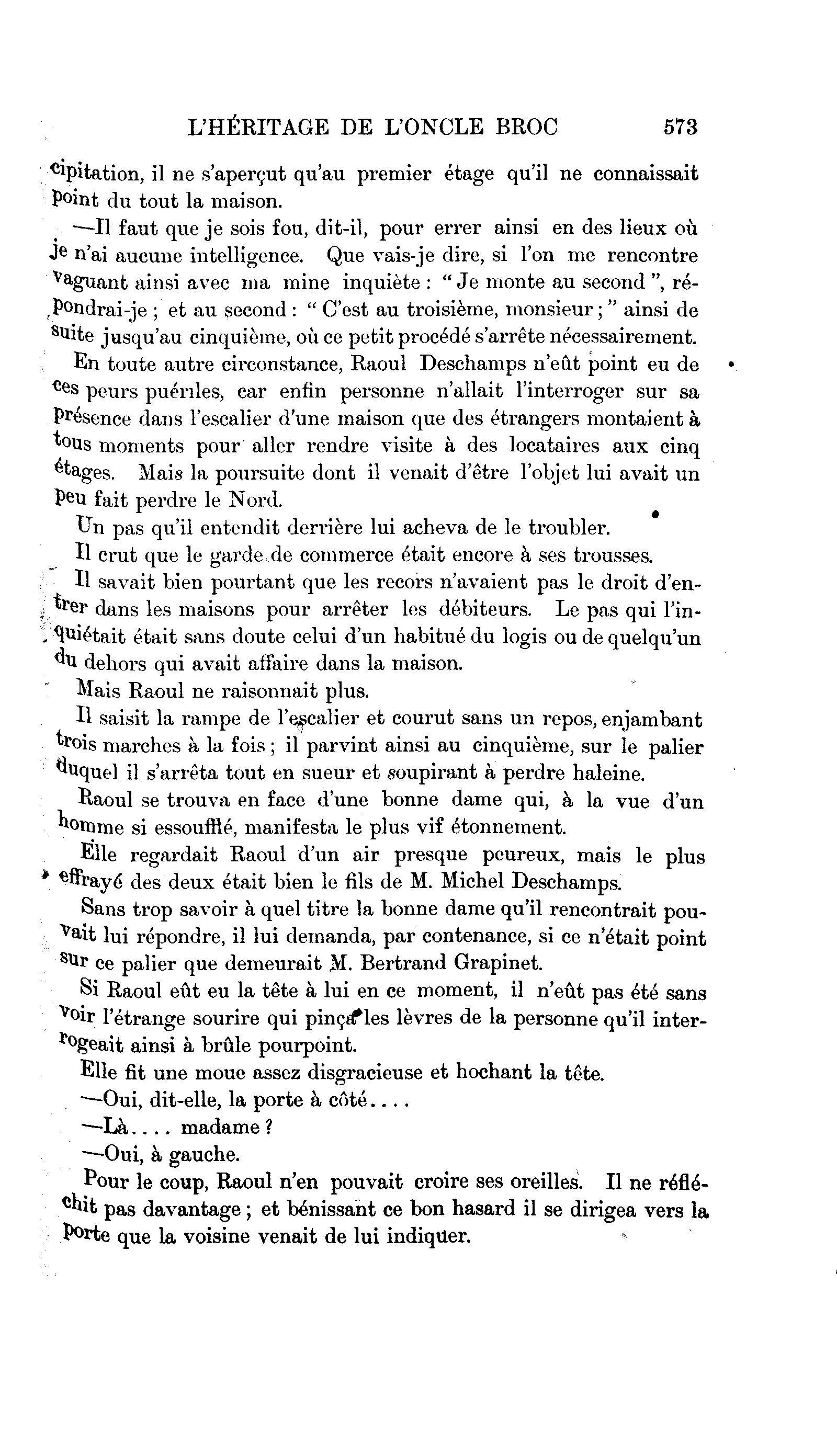 L'HÉRITAGE DE L'ONCLE BROC 573

cipitation, il ne s'aperçut qu'au premier étage qu'il ne connaissait point du tout la maison.

—Il faut que je sois fou, dit-il, pour errer ainsi en des lieux où je n'ai aucune intelligence. Que vais-je dire, si l'on me rencontre vaguant ainsi avec ma mine inquiète : " Je monte au second ", répondrai-je ; et au second : " C'est au troisième, monsieur ; " ainsi de suite jusqu'au cinquième, où ce petit procédé s'arrête nécessairement.

En toute autre circonstance, Raoul Deschamps n'eût point eu de ces peurs puériles, car enfin personne n'allait l'interroger sur sa présence dans l'escalier d'une maison que des étrangers montaient à tous moments pour aller rendre visite à des locataires aux cinq étages. Mais la poursuite dont il venait d'être l'objet lui avait un peu fait perdre le Nord.

Un pas qu'il entendit derrière lui acheva de le troubler.

Il crut que le garde de commerce était encore à ses trousses.

Il savait bien pourtant que les recors n'avaient pas le droit d'entrer dans les maisons pour arrêter les débiteurs. Le pas qui l'inquiétait était sans doute celui d'un habitué du logis ou de quelqu'un du dehors qui avait affaire dans la maison.

Mais Raoul ne raisonnait plus.

Il saisit la rampe de l'escalier et courut sans un repos, enjambant trois marches à la fois ; il parvint ainsi au cinquième, sur le palier duquel il s'arrêta tout en sueur et soupirant à perdre haleine.

Raoul se trouva en face d'une bonne dame qui, à la vue d'un homme si essoufflé, manifesta le plus vif étonnement.

Elle regardait Raoul d'un air presque peureux, mais le plus effrayé des deux était bien le fils de M. Michel Deschamps.

Sans trop savoir à quel titre la bonne dame qu'il rencontrait pouvait lui répondre, il lui demanda, par contenance, si ce n'était point sur ce palier que demeurait M. Bertrand Grapinet.

Si Raoul eût eu la tête à lui en ce moment, il n'eût pas été sans voir l'étrange sourire qui pinça les lèvres de la personne qu'il interrogeait ainsi à brûle pourpoint.

Elle fit une moue assez disgracieuse et hochant la tête.

—Oui, dit-elle, la porte à côté....

—Là.... madame ?

—Oui, à gauche.

Pour le coup, Raoul n'en pouvait croire ses oreilles. Il ne réfléchit pas davantage ; et bénissant ce bon hasard il se dirigea vers la porte que la voisine venait de lui indiquer.